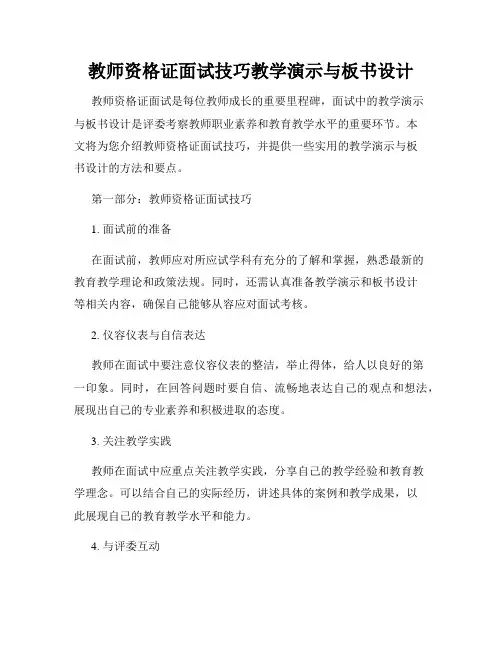 教师资格证面试技巧教学演示与板书设计

教师资格证面试是每位教师成长的重要里程碑，面试中的教学演示与板书设计是评委考察教师职业素养和教育教学水平的重要环节。本文将为您介绍教师资格证面试技巧，并提供一些实用的教学演示与板书设计的方法和要点。

第一部分：教师资格证面试技巧

1. 面试前的准备

在面试前，教师应对所应试学科有充分的了解和掌握，熟悉最新的教育教学理论和政策法规。同时，还需认真准备教学演示和板书设计等相关内容，确保自己能够从容应对面试考核。

2. 仪容仪表与自信表达

教师在面试中要注意仪容仪表的整洁，举止得体，给人以良好的第一印象。同时，在回答问题时要自信、流畅地表达自己的观点和想法，展现出自己的专业素养和积极进取的态度。

3. 关注教学实践

教师在面试中应重点关注教学实践，分享自己的教学经验和教育教学理念。可以结合自己的实际经历，讲述具体的案例和教学成果，以此展现自己的教育教学水平和能力。

4. 与评委互动